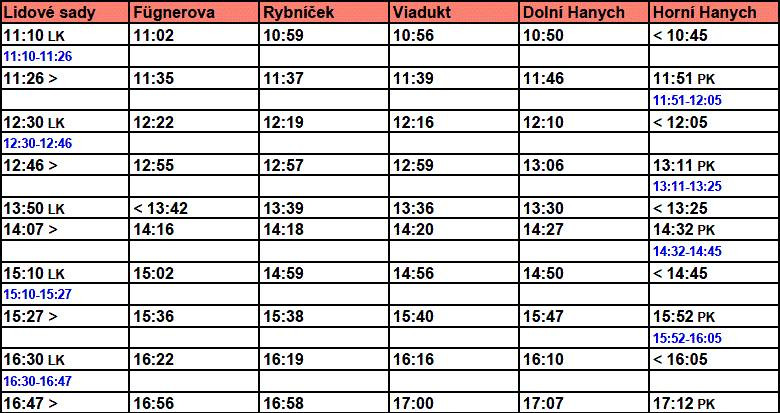 | Lidové sady | Fügnerova | Rybníček | Viadukt | Dolní Hanych | Horní Hanych |
|---|---|---|---|---|---|
| 11:10 LK | 11:02 | 10:59 | 10:56 | 10:50 | < 10:45 |
| 11:10-11:26 | | | | | |
| 11:26 > | 11:35 | 11:37 | 11:39 | 11:46 | 11:51 PK |
| | | | | | 11:51-12:05 |
| 12:30 LK | 12:22 | 12:19 | 12:16 | 12:10 | < 12:05 |
| 12:30-12:46 | | | | | |
| 12:46 > | 12:55 | 12:57 | 12:59 | 13:06 | 13:11 PK |
| | | | | | 13:11-13:25 |
| 13:50 LK | < 13:42 | 13:39 | 13:36 | 13:30 | < 13:25 |
| 14:07 > | 14:16 | 14:18 | 14:20 | 14:27 | 14:32 PK |
| | | | | | 14:32-14:45 |
| 15:10 LK | 15:02 | 14:59 | 14:56 | 14:50 | < 14:45 |
| 15:10-15:27 | | | | | |
| 15:27 > | 15:36 | 15:38 | 15:40 | 15:47 | 15:52 PK |
| | | | | | 15:52-16:05 |
| 16:30 LK | 16:22 | 16:19 | 16:16 | 16:10 | < 16:05 |
| 16:30-16:47 | | | | | |
| 16:47 > | 16:56 | 16:58 | 17:00 | 17:07 | 17:12 PK |